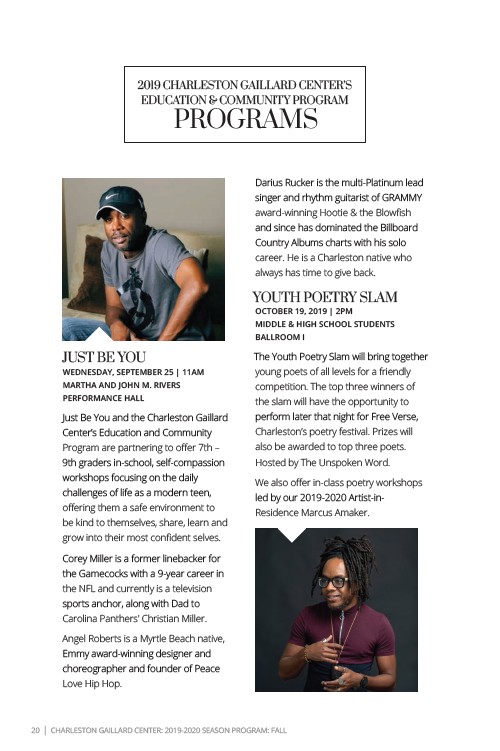 2019 CHARLESTON GAILLARD CENTER'S EDUCATION & COMMUNITY PROGRAM
PROGRAMS

JUST BE YOU
WEDNESDAY, SEPTEMBER 25 | 11AM
MARTHA AND JOHN M. RIVERS PERFORMANCE HALL

Just Be You and the Charleston Gaillard Center's Education and Community Program are partnering to offer 7th – 9th graders in-school, self-compassion workshops focusing on the daily challenges of life as a modern teen, offering them a safe environment to be kind to themselves, share, learn and grow into their most confident selves.

Corey Miller is a former linebacker for the Gamecocks with a 9-year career in the NFL and currently is a television sports anchor, along with Dad to Carolina Panthers' Christian Miller.

Angel Roberts is a Myrtle Beach native, Emmy award-winning designer and choreographer and founder of Peace Love Hip Hop.

Darius Rucker is the multi-Platinum lead singer and rhythm guitarist of GRAMMY award-winning Hootie & the Blowfish and since has dominated the Billboard Country Albums charts with his solo career. He is a Charleston native who always has time to give back.

YOUTH POETRY SLAM
OCTOBER 19, 2019 | 2PM
MIDDLE & HIGH SCHOOL STUDENTS
BALLROOM I

The Youth Poetry Slam will bring together young poets of all levels for a friendly competition. The top three winners of the slam will have the opportunity to perform later that night for Free Verse, Charleston's poetry festival. Prizes will also be awarded to top three poets. Hosted by The Unspoken Word.

We also offer in-class poetry workshops led by our 2019-2020 Artist-in-Residence Marcus Amaker.

20 | CHARLESTON GAILLARD CENTER: 2019-2020 SEASON PROGRAM: FALL